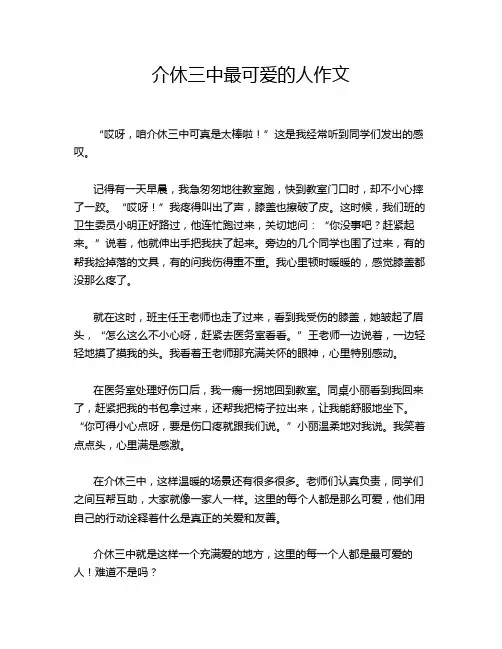 介休三中最可爱的人作文

“哎呀，咱介休三中可真是太棒啦！”这是我经常听到同学们发出的感叹。

记得有一天早晨，我急匆匆地往教室跑，快到教室门口时，却不小心摔了一跤。“哎呀！”我疼得叫出了声，膝盖也擦破了皮。这时候，我们班的卫生委员小明正好路过，他连忙跑过来，关切地问：“你没事吧？赶紧起来。”说着，他就伸出手把我扶了起来。旁边的几个同学也围了过来，有的帮我捡掉落的文具，有的问我伤得重不重。我心里顿时暖暖的，感觉膝盖都没那么疼了。

就在这时，班主任王老师也走了过来，看到我受伤的膝盖，她皱起了眉头，“怎么这么不小心呀，赶紧去医务室看看。”王老师一边说着，一边轻轻地摸了摸我的头。我看着王老师那充满关怀的眼神，心里特别感动。

在医务室处理好伤口后，我一瘸一拐地回到教室。同桌小丽看到我回来了，赶紧把我的书包拿过来，还帮我把椅子拉出来，让我能舒服地坐下。“你可得小心点呀，要是伤口疼就跟我们说。”小丽温柔地对我说。我笑着点点头，心里满是感激。

在介休三中，这样温暖的场景还有很多很多。老师们认真负责，同学们之间互帮互助，大家就像一家人一样。这里的每个人都是那么可爱，他们用自己的行动诠释着什么是真正的关爱和友善。

介休三中就是这样一个充满爱的地方，这里的每一个人都是最可爱的人！难道不是吗？